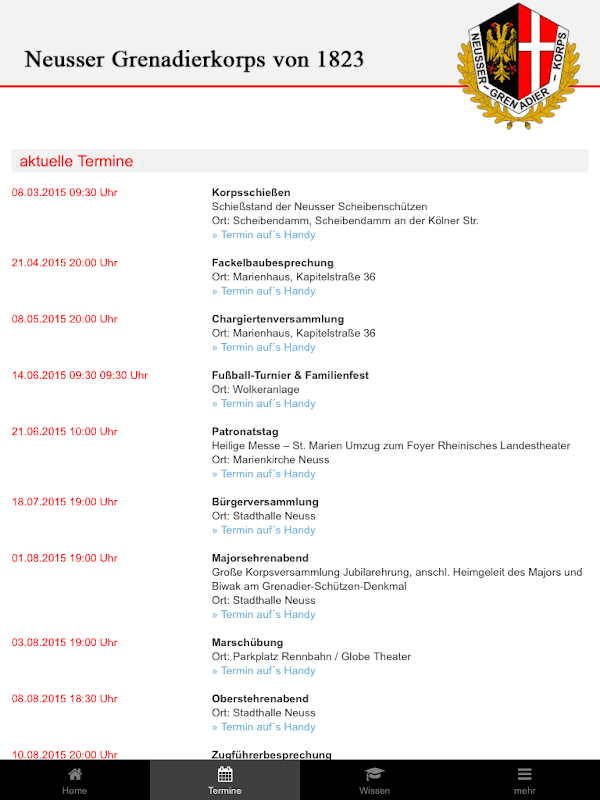 Neusser Grenadierkorps von 1823

NEUSSER – GRENADIER – KORPS

aktuelle Termine

08.03.2015 09:30 Uhr

Korpsschießen
Schießstand der Neusser Scheibenschützen
Ort: Scheibendamm, Scheibendamm an der Kölner Str.
» Termin auf´s Handy

21.04.2015 20:00 Uhr

Fackelbaubesprechung
Ort: Marienhaus, Kapitelstraße 36
» Termin auf´s Handy

08.05.2015 20:00 Uhr

Chargiertenversammlung
Ort: Marienhaus, Kapitelstraße 36
» Termin auf´s Handy

14.06.2015 09:30 09:30 Uhr

Fußball-Turnier & Familienfest
Ort: Wolkeranlage
» Termin auf´s Handy

21.06.2015 10:00 Uhr

Patronatstag
Heilige Messe – St. Marien Umzug zum Foyer Rheinisches Landestheater
Ort: Marienkirche Neuss
» Termin auf´s Handy

18.07.2015 19:00 Uhr

Bürgerversammlung
Ort: Stadthalle Neuss
» Termin auf´s Handy

01.08.2015 19:00 Uhr

Majorsehrenabend
Große Korpsversammlung Jubilarehrung, anschl. Heimgeleit des Majors und Biwak am Grenadier-Schützen-Denkmal
Ort: Stadthalle Neuss
» Termin auf´s Handy

03.08.2015 19:00 Uhr

Marschübung
Ort: Parkplatz Rennbahn / Globe Theater
» Termin auf´s Handy

08.08.2015 18:30 Uhr

Oberstehrenabend
Ort: Stadthalle Neuss
» Termin auf´s Handy

10.08.2015 20:00 Uhr

Zugführerbesprechung

Home Termine Wissen mehr